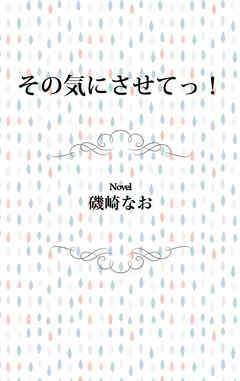 その気にさせてっ！

Novel
磯崎なお